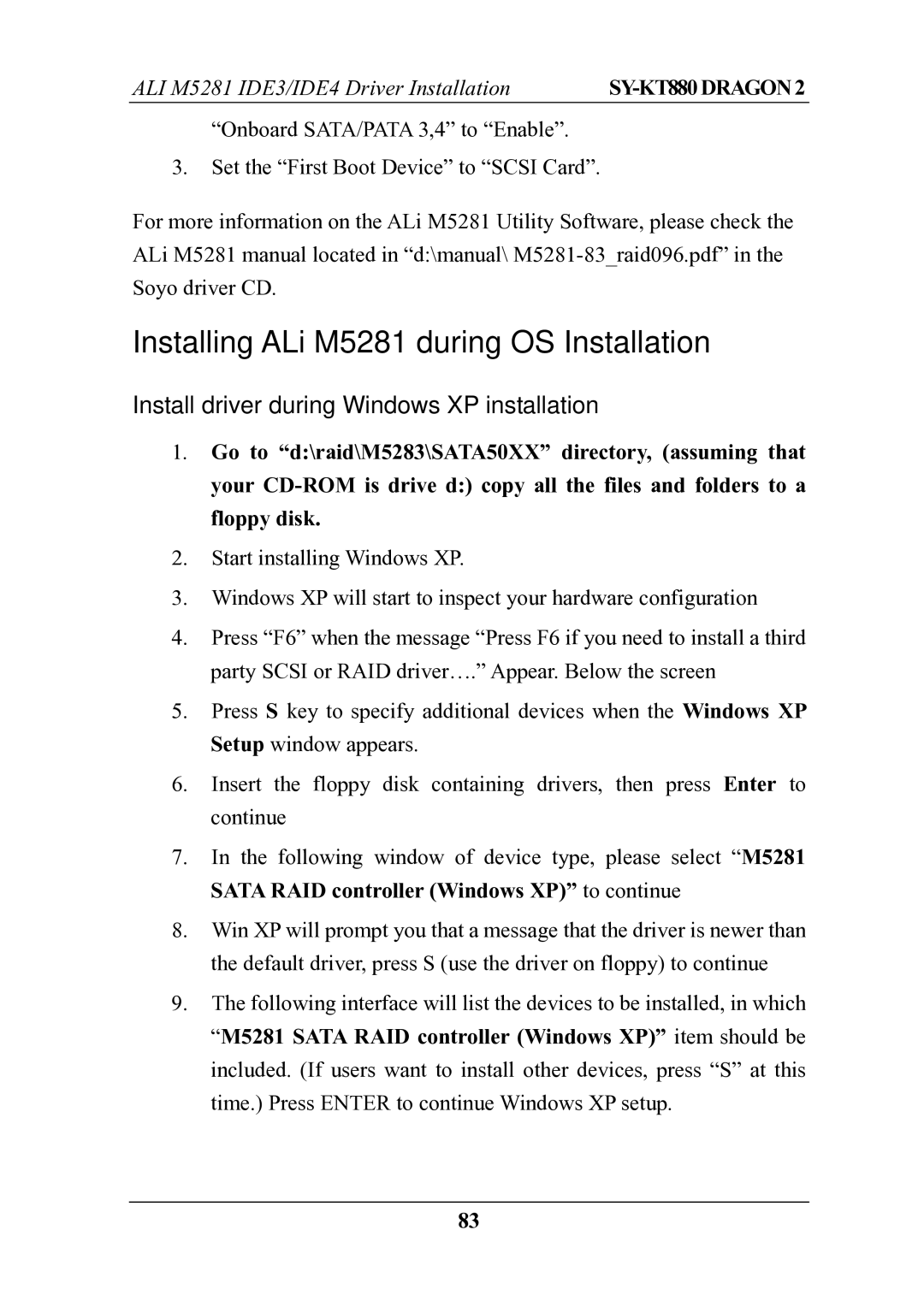 ALI M5281 IDE3/IDE4 Driver Installation SY-KT880 DRAGON 2

“Onboard SATA/PATA 3,4” to “Enable”.

3. Set the “First Boot Device” to “SCSI Card”.

For more information on the ALi M5281 Utility Software, please check the ALi M5281 manual located in “d:\manual\ M5281-83_raid096.pdf” in the Soyo driver CD.

Installing ALi M5281 during OS Installation

Install driver during Windows XP installation

1. Go to “d:\raid\M5283\SATA50XX” directory, (assuming that your CD-ROM is drive d:) copy all the files and folders to a floppy disk.

2. Start installing Windows XP.

3. Windows XP will start to inspect your hardware configuration

4. Press “F6” when the message “Press F6 if you need to install a third party SCSI or RAID driver….” Appear. Below the screen

5. Press S key to specify additional devices when the Windows XP Setup window appears.

6. Insert the floppy disk containing drivers, then press Enter to continue

7. In the following window of device type, please select “M5281 SATA RAID controller (Windows XP)” to continue

8. Win XP will prompt you that a message that the driver is newer than the default driver, press S (use the driver on floppy) to continue

9. The following interface will list the devices to be installed, in which “M5281 SATA RAID controller (Windows XP)” item should be included. (If users want to install other devices, press “S” at this time.) Press ENTER to continue Windows XP setup.

83